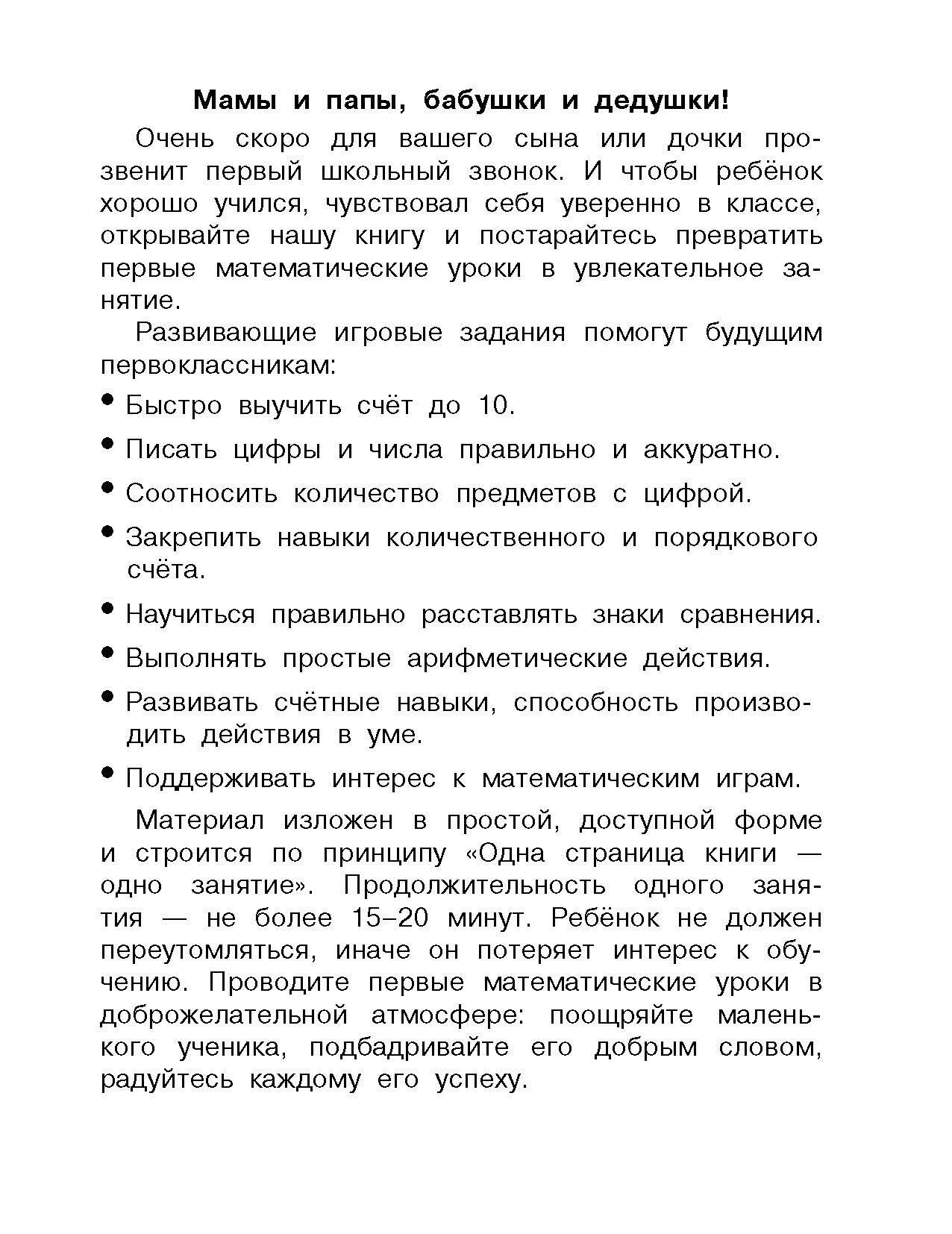 Мамы и папы, бабушки и дедушки!

Очень скоро для вашего сына или дочки прозвенит первый школьный звонок. И чтобы ребёнок хорошо учился, чувствовал себя уверенно в классе, открывайте нашу книгу и постарайтесь превратить первые математические уроки в увлекательное занятие.

Развивающие игровые задания помогут будущим первоклассникам:

• Быстро выучить счёт до 10.

• Писать цифры и числа правильно и аккуратно.

• Соотносить количество предметов с цифрой.

• Закрепить навыки количественного и порядкового счёта.

• Научиться правильно расставлять знаки сравнения.

• Выполнять простые арифметические действия.

• Развивать счётные навыки, способность производить действия в уме.

• Поддерживать интерес к математическим играм.

Материал изложен в простой, доступной форме и строится по принципу «Одна страница книги — одно занятие». Продолжительность одного занятия — не более 15–20 минут. Ребёнок не должен переутомляться, иначе он потеряет интерес к обучению. Проводите первые математические уроки в доброжелательной атмосфере: поощряйте маленького ученика, подбадривайте его добрым словом, радуйтесь каждому его успеху.